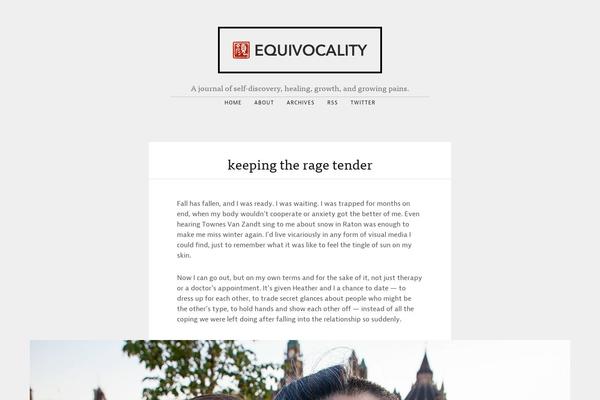 EQUIVOCALITY

A journal of self-discovery, healing, growth, and growing pains.

HOME ABOUT ARCHIVES RSS TWITTER

keeping the rage tender

Fall has fallen, and I was ready. I was waiting. I was trapped for months on end, when my body wouldn't cooperate or anxiety got the better of me. Even hearing Townes Van Zandt sing to me about snow in Raton was enough to make me miss winter again. I'd live vicariously in any form of visual media I could find, just to remember what it was like to feel the tingle of sun on my skin.

Now I can go out, but on my own terms and for the sake of it, not just therapy or a doctor's appointment. It's given Heather and I a chance to date — to dress up for each other, to trade secret glances about people who might be the other's type, to hold hands and show each other off — instead of all the coping we were left doing after falling into the relationship so suddenly.